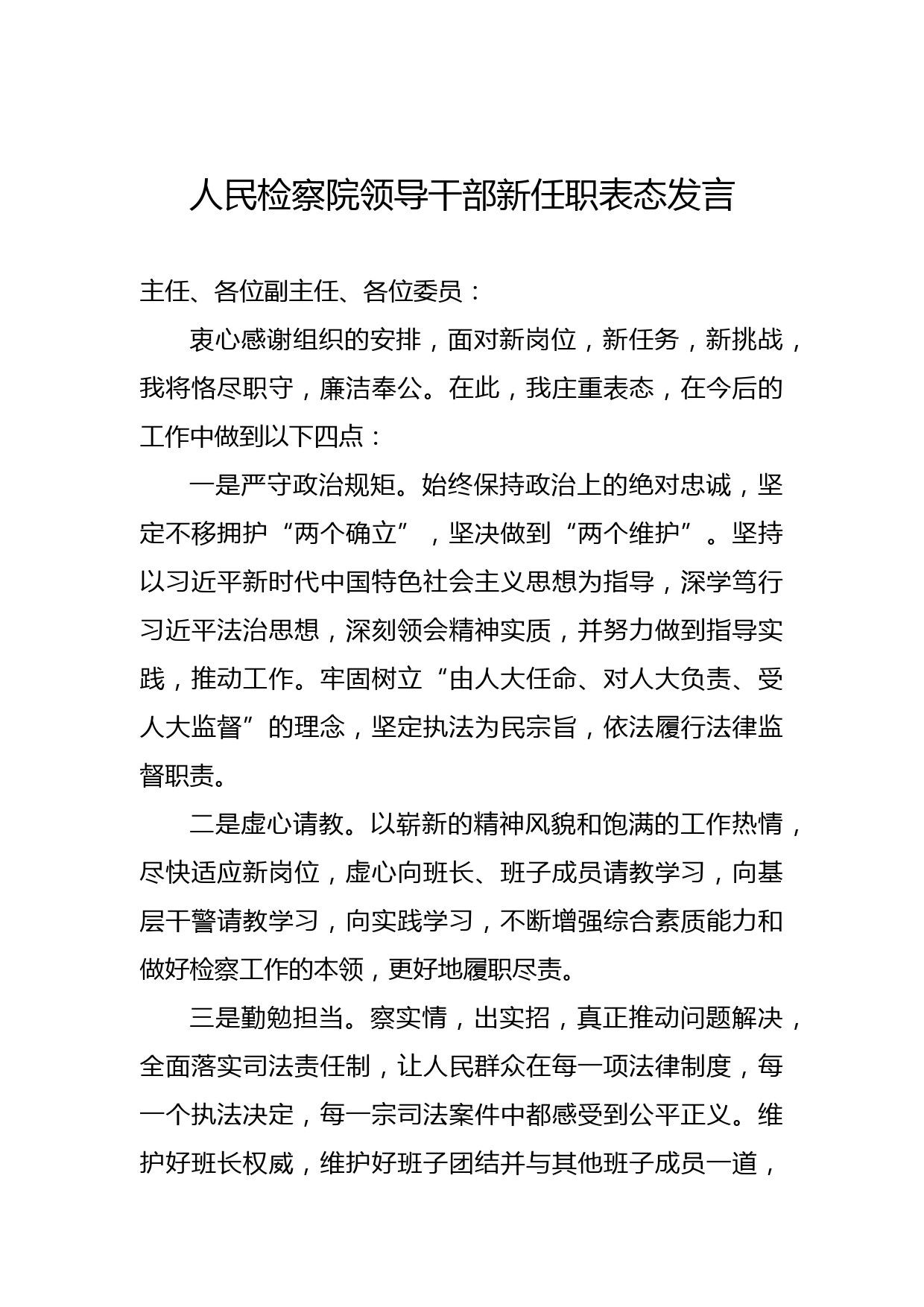 人民检察院领导干部新任职表态发言

主任、各位副主任、各位委员：

衷心感谢组织的安排，面对新岗位，新任务，新挑战，我将恪尽职守，廉洁奉公。在此，我庄重表态，在今后的工作中做到以下四点：

一是严守政治规矩。始终保持政治上的绝对忠诚，坚定不移拥护“两个确立”，坚决做到“两个维护”。坚持以习近平新时代中国特色社会主义思想为指导，深学笃行习近平法治思想，深刻领会精神实质，并努力做到指导实践，推动工作。牢固树立“由人大任命、对人大负责、受人大监督”的理念，坚定执法为民宗旨，依法履行法律监督职责。

二是虚心请教。以崭新的精神风貌和饱满的工作热情，尽快适应新岗位，虚心向班长、班子成员请教学习，向基层干警请教学习，向实践学习，不断增强综合素质能力和做好检察工作的本领，更好地履职尽责。

三是勤勉担当。察实情，出实招，真正推动问题解决，全面落实司法责任制，让人民群众在每一项法律制度，每一个执法决定，每一宗司法案件中都感受到公平正义。维护好班长权威，维护好班子团结并与其他班子成员一道，